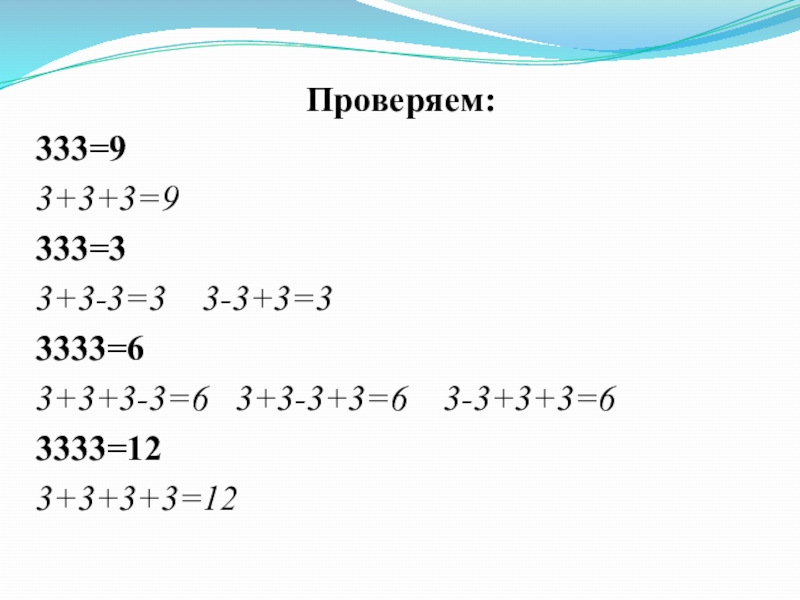 Проверяем:

$333=9$

$3+3+3=9$

$333=3$

$3+3-3=3$ $3-3+3=3$

$3333=6$

$3+3+3-3=6$ $3+3-3+3=6$ $3-3+3+3=6$

$3333=12$

$3+3+3+3=12$